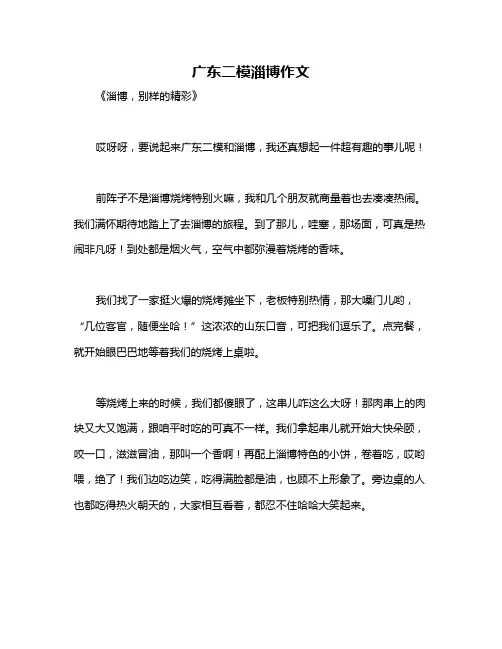 广东二模淄博作文

《淄博，别样的精彩》

哎呀呀，要说起来广东二模和淄博，我还真想起一件超有趣的事儿呢！

前阵子不是淄博烧烤特别火嘛，我和几个朋友就商量着也去凑凑热闹。我们满怀期待地踏上了去淄博的旅程。到了那儿，哇塞，那场面，可真是热闹非凡呀！到处都是烟火气，空气中都弥漫着烧烤的香味。

我们找了一家挺火爆的烧烤摊坐下，老板特别热情，那大嗓门儿哟，“几位客官，随便坐哈！”这浓浓的山东口音，可把我们逗乐了。点完餐，就开始眼巴巴地等着我们的烧烤上桌啦。

等烧烤上来的时候，我们都傻眼了，这串儿咋这么大呀！那肉串上的肉块又大又饱满，跟咱平时吃的可真不一样。我们拿起串儿就开始大快朵颐，咬一口，滋滋冒油，那叫一个香啊！再配上淄博特色的小饼，卷着吃，哎哟喂，绝了！我们边吃边笑，吃得满脸都是油，也顾不上形象了。旁边桌的人也都吃得热火朝天的，大家相互看着，都忍不住哈哈大笑起来。